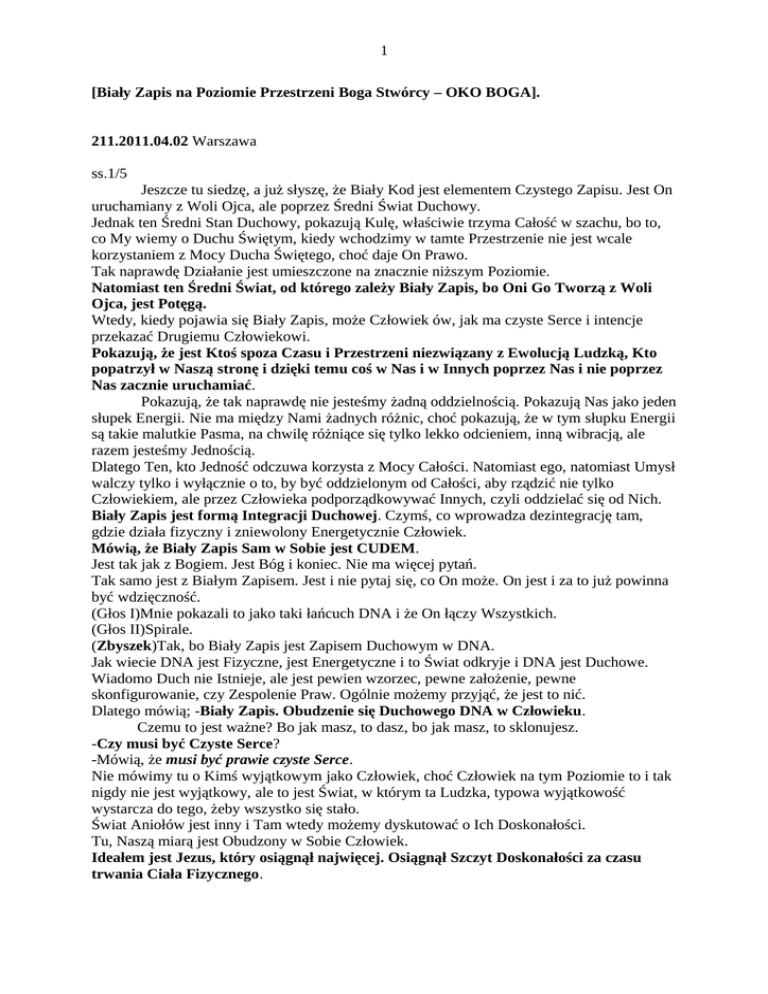 1

[Biały Zapis na Poziomie Przestrzeni Boga Stwórcy – OKO BOGA].

211.2011.04.02 Warszawa

ss.1/5
Jeszcze tu siedzę, a już słyszę, że Biały Kod jest elementem Czystego Zapisu. Jest On uruchamiany z Woli Ojca, ale poprzez Średni Świat Duchowy.
Jednak ten Średni Stan Duchowy, pokazują Kulę, właściwie trzyma Całość w szachu, bo to, co My wiemy o Duchu Świętym, kiedy wchodzimy w tamte Przestrzenie nie jest wcale korzystaniem z Mocy Ducha Świętego, choć daje On Prawo.
Tak naprawdę Działanie jest umieszczone na znacznie niższym Poziomie.
Natomiast ten Średni Świat, od którego zależy Biały Zapis, bo Oni Go Tworzą z Woli Ojca, jest Potęgą.
Wtedy, kiedy pojawia się Biały Zapis, może Człowiek ów, jak ma czyste Serce i intencje przekazać Drugiemu Człowiekowi.
Pokazują, że jest Ktoś spoza Czasu i Przestrzeni niezwiązany z Ewolucją Ludzką, Kto popatrzył w Naszą stronę i dzięki temu coś w Nas i w Innych poprzez Nas i nie poprzez Nas zacznie uruchamiać.
Pokazują, że tak naprawdę nie jesteśmy żadną oddzielnością. Pokazują Nas jako jeden słupek Energii. Nie ma między Nami żadnych różnic, choć pokazują, że w tym słupku Energii są takie malutkie Pasma, na chwilę różniące się tylko lekko odcieniem, inną wibracją, ale razem jesteśmy Jednością.
Dlatego Ten, kto Jedność odczuwa korzysta z Mocy Całości. Natomiast ego, natomiast Umysł walczy tylko i wyłącznie o to, by być oddzielonym od Całości, aby rządzić nie tylko Człowiekiem, ale przez Człowieka podporządkowywać Innych, czyli oddzielać się od Nich.
Biały Zapis jest formą Integracji Duchowej. Czymś, co wprowadza dezintegrację tam, gdzie działa fizyczny i zniewolony Energetycznie Człowiek.
Mówią, że Biały Zapis Sam w Sobie jest CUDEM.
Jest tak jak z Bogiem. Jest Bóg i koniec. Nie ma więcej pytań.
Tak samo jest z Białym Zapisem. Jest i nie pytaj się, co On może. On jest i za to już powinna być wdzięczność.
(Głos I)Mnie pokazali to jako taki łańcuch DNA i że On łączy Wszystkich.
(Głos II)Spirale.
(Zbyszek)Tak, bo Biały Zapis jest Zapisem Duchowym w DNA.
Jak wiecie DNA jest Fizyczne, jest Energetyczne i to Świat odkryje i DNA jest Duchowe. Wiadomo Duch nie Istnieje, ale jest pewien wzorzec, pewne założenie, pewne skonfigurowanie, czy Zespolenie Praw. Ogólnie możemy przyjąć, że jest to nić.
Dlatego mówią; -Biały Zapis. Obudzenie się Duchowego DNA w Człowieku.
Czemu to jest ważne? Bo jak masz, to dasz, bo jak masz, to sklonujesz.
-Czy musi być Czyste Serce?
-Mówią, że musi być prawie czyste Serce.
Nie mówimy tu o Kimś wyjątkowym jako Człowiek, choć Człowiek na tym Poziomie to i tak nigdy nie jest wyjątkowy, ale to jest Świat, w którym ta Ludzka, typowa wyjątkowość wystarcza do tego, żeby wszystko się stało.
Świat Aniołów jest inny i Tam wtedy możemy dyskutować o Ich Doskonałości.
Tu, Naszą miarą jest Obudzony w Sobie Człowiek.
Ideałem jest Jezus, który osiągnął najwięcej. Osiągnął Szczyt Doskonałości za czasu trwania Ciała Fizycznego.